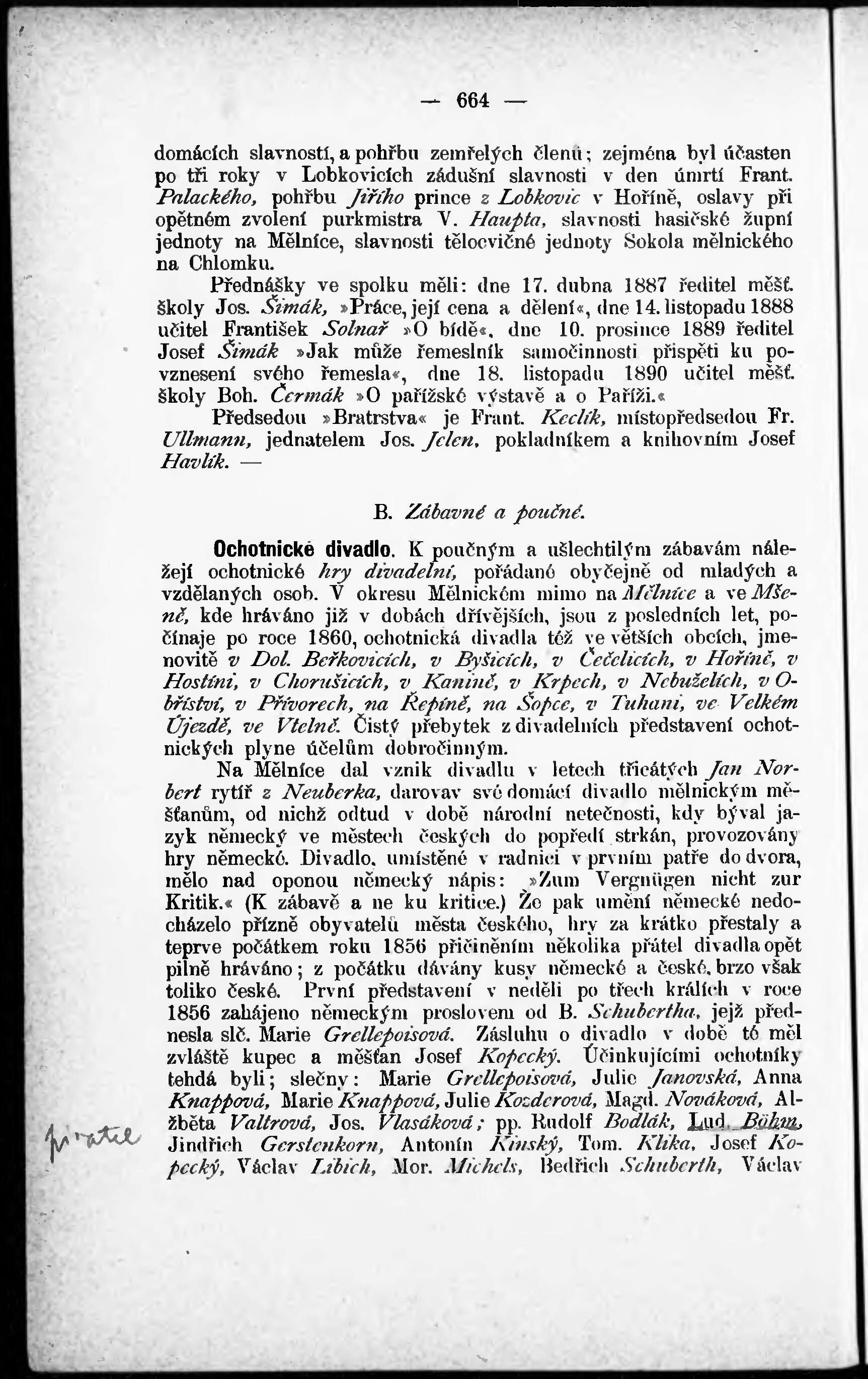 — 664 —

domácích slavností, a pohřbu zemřelých členů; zejména byl účasten po tři roky v Lobkovicích zádušní slavnosti v den úmrtí Frant. Palackého, pohřbu Jiřího prince z Lobkovic v Hoříně, oslavy při opětném zvolení purkmistra V. Haupta, slavnosti hasičské župní jednoty na Mělníce, slavnosti tělocvičné jednoty Sokola mělnického na Chlomku.

Přednášky ve spolku měli: dne 17. dubna 1887 ředitel měšť. školy Jos. Šimák, »Práce, její cena a dělení«, dne 14. listopadu 1888 učitel František Solnař »O bídě«, dne 10. prosince 1889 ředitel Josef Šimák »Jak může řemeslník samočinnosti přispěti ku povznesení svého řemesla«, dne 18. listopadu 1890 učitel měšť. školy Boh. Čermák »O pařížské výstavě a o Paříži.«

Předsedou »Bratrstva« je Frant. Keclík, místopředsedou Fr. Ullmann, jednatelem Jos. Jelen, pokladníkem a knihovním Josef Havlík. —

B. Zábavné a poučné.

Ochotnické divadlo. K poučným a ušlechtilým zábavám náležejí ochotnické hry divadelní, pořádané obyčejně od mladých a vzdělaných osob. V okresu Mělnickém mimo na Mělníce a ve Mšeně, kde hráváno již v dobách dřívějších, jsou z posledních let, počínaje po roce 1860, ochotnická divadla též ve větších obcích, jmenovitě v Dol. Beřkovicích, v Byšicích, v Čečelicích, v Hoříně, v Hostíni, v Chorušicích, v Kanině, v Krpech, v Nebuželích, v Obříství, v Přívorech, na Řepíně, na Šopce, v Tuhani, ve Velkém Újezdě, ve Vtelně. Čistý přebytek z divadelních představení ochotnických plyne účelům dobročinným.

Na Mělníce dal vznik divadlu v letech třicátých Jan Norbert rytíř z Neuberka, darovav své domácí divadlo mělnickým měšťanům, od nichž odtud v době národní netečnosti, kdy býval jazyk německý ve městech českých do popředí strkán, provozovány hry německé. Divadlo, umístěné v radnici v prvním patře do dvora, mělo nad oponou německý nápis: »Zum Vergnügen nicht zur Kritik.« (K zábavě a ne ku kritice.) Že pak umění německé nedocházelo přízně obyvatelů města českého, hry za krátko přestaly a teprve počátkem roku 1856 přičiněním několika přátel divadla opět pilně hráváno; z počátku dávány kusy německé a české, brzo však toliko české. První představení v neděli po třech králích v roce 1856 zahájeno německým proslovem od B. Schubertha, jejž přednesla slč. Marie Grellepoisová. Zásluhu o divadlo v době té měl zvláště kupec a měšťan Josef Kopecký. Účinkujícími ochotníky tehdá byli; slečny: Marie Grellepoisová, Julie Janovská, Anna Knappová, Marie Knappová, Julie Kozderová, Magd. Nováková, Alžběta Valtrová, Jos. Vlasáková; pp. Rudolf Bodlák, Lud. Böhm, Jindřich Gerstenkorn, Antonín Kinský, Tom. Klika, Josef Kopecký, Václav Libich, Mor. Michels, Bedřich Schuberth, Václav

přítel